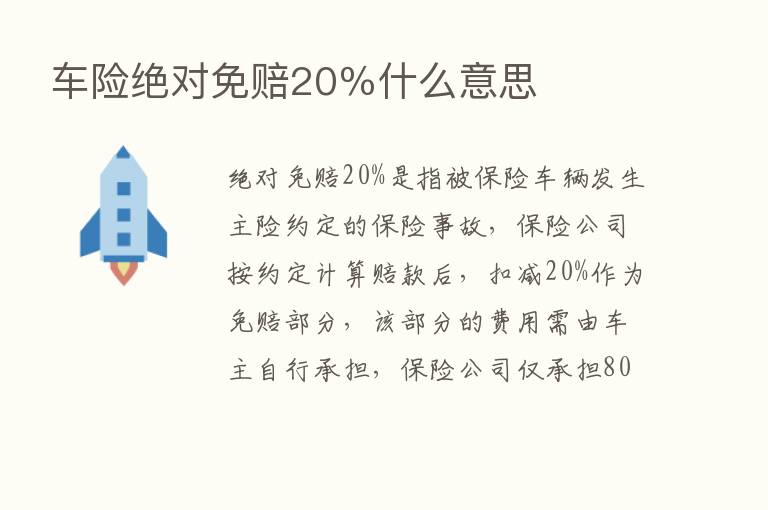 车险绝对免赔20%什么意思

绝对免赔20%是指被保险车辆发生主险约定的保险事故，保险公司按约定计算赔款后，扣减20%作为免赔部分，该部分的费用需由车主自行承担，保险公司仅承担80